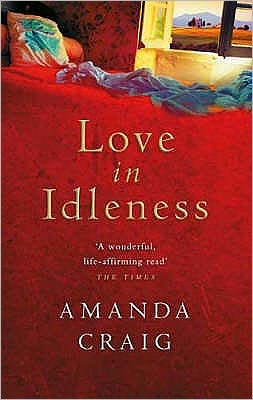 Love
in
Idleness

'A wonderful, life-affirming read'
THE TIMES

AMANDA
CRAIG